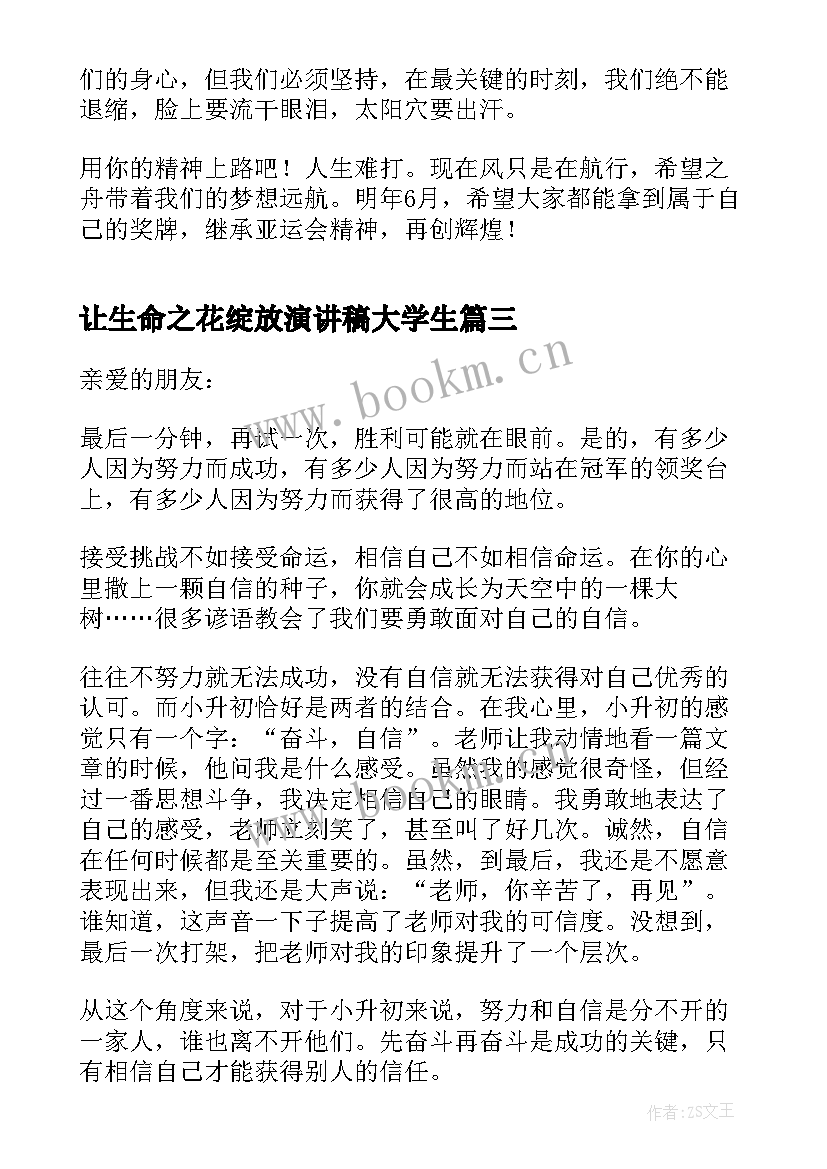 们的身心，但我们必须坚持，在最关键的时刻，我们绝不能退缩，脸上要流干眼泪，太阳穴要出汗。

用你的精神上路吧！人生难打。现在风只是在航行，希望之舟带着我们的梦想远航。明年6月，希望大家都能拿到属于自己的奖牌，继承亚运会精神，再创辉煌！

让生命之花绽放演讲稿大学生篇三

www.bookm.cn

亲爱的朋友：

最后一分钟，再试一次，胜利可能就在眼前。是的，有多少人因为努力而成功，有多少人因为努力而站在冠军的领奖台上，有多少人因为努力而获得了很高的地位。

接受挑战不如接受命运，相信自己不如相信命运。在你的心里撒上一颗自信的种子，你就会成长为天空中的一棵大树……很多谚语教会了我们要勇敢面对自己的自信。

往往不努力就无法成功，没有自信就无法获得对自己优秀的认可。而小升初恰好是两者的结合。在我心里，小升初的感觉只有一个字：“奋斗，自信”。老师让我动情地看一篇文章的时候，他问我是什么感受。虽然我的感觉很奇怪，但经过一番思想斗争，我决定相信自己的眼睛。我勇敢地表达了自己的感受，老师立刻笑了，甚至叫了好几次。诚然，自信在任何时候都是至关重要的。虽然，到最后，我还是不愿意表现出来，但我还是大声说：“老师，你辛苦了，再见”。谁知道，这声音一下子提高了老师对我的可信度。没想到，最后一次打架，把老师对我的印象提升了一个层次。

从这个角度来说，对于小升初来说，努力和自信是分不开的一家人，谁也离不开他们。先奋斗再奋斗是成功的关键，只有相信自己才能获得别人的信任。

作者：ZS文王